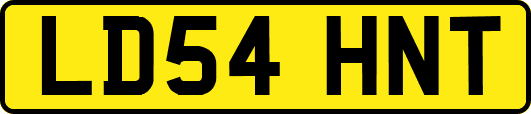 LD54 HNT